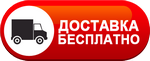 ДОСТАВКА
БЕСПЛАТНО